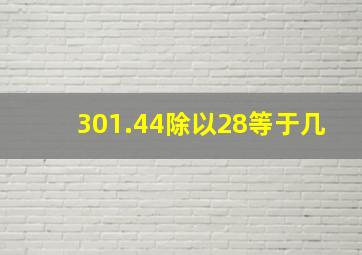 301.44除以28等于几